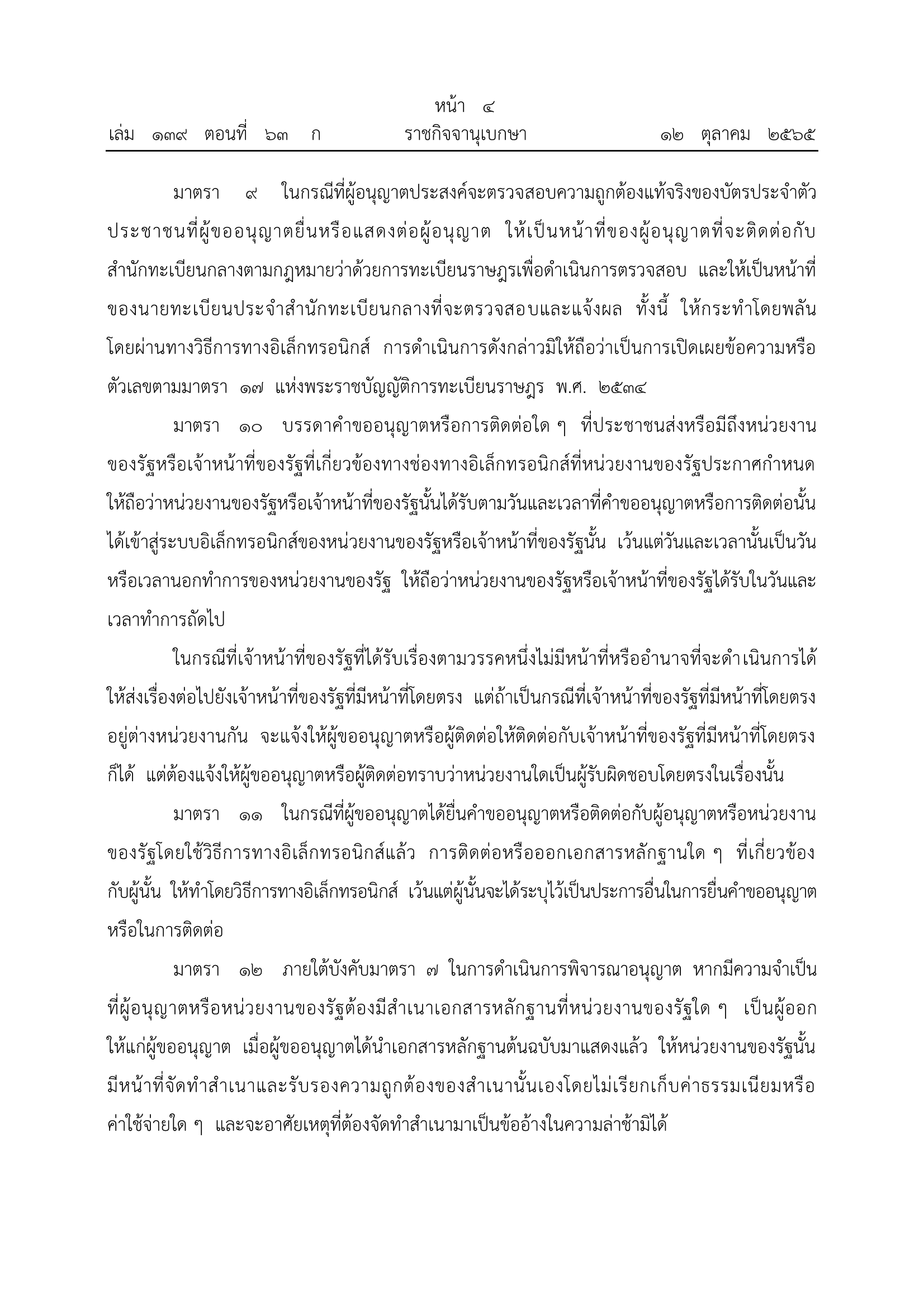 หน้า ๔
เล่ม ๑๓๙ ตอนที่ ๖๓ ก ราชกิจจานุเบกษา ๑๒ ตุลาคม ๒๕๖๕

มาตรา ๙ ในกรณีที่ผู้อนุญาตประสงค์จะตรวจสอบความถูกต้องแท้จริงของบัตรประจำตัวประชาชนที่ผู้ขออนุญาตยื่นหรือแสดงต่อผู้อนุญาต ให้เป็นหน้าที่ของผู้อนุญาตที่จะติดต่อกับสำนักทะเบียนกลางตามกฎหมายว่าด้วยการทะเบียนราษฎรเพื่อดำเนินการตรวจสอบ และให้เป็นหน้าที่ของนายทะเบียนประจำสำนักทะเบียนกลางที่จะตรวจสอบและแจ้งผล ทั้งนี้ ให้กระทำโดยพลันโดยผ่านทางวิธีการทางอิเล็กทรอนิกส์ การดำเนินการดังกล่าวมิให้ถือว่าเป็นการเปิดเผยข้อความหรือตัวเลขตามมาตรา ๑๗ แห่งพระราชบัญญัติการทะเบียนราษฎร พ.ศ. ๒๕๓๔

มาตรา ๑๐ บรรดาคำขออนุญาตหรือการติดต่อใด ๆ ที่ประชาชนส่งหรือมีถึงหน่วยงานของรัฐหรือเจ้าหน้าที่ของรัฐที่เกี่ยวข้องทางช่องทางอิเล็กทรอนิกส์ที่หน่วยงานของรัฐประกาศกำหนด ให้ถือว่าหน่วยงานของรัฐหรือเจ้าหน้าที่ของรัฐนั้นได้รับตามวันและเวลาที่คำขออนุญาตหรือการติดต่อนั้นได้เข้าสู่ระบบอิเล็กทรอนิกส์ของหน่วยงานของรัฐหรือเจ้าหน้าที่ของรัฐนั้น เว้นแต่วันและเวลานั้นเป็นวันหรือเวลานอกทำการของหน่วยงานของรัฐ ให้ถือว่าหน่วยงานของรัฐหรือเจ้าหน้าที่ของรัฐได้รับในวันและเวลาทำการถัดไป

ในกรณีที่เจ้าหน้าที่ของรัฐที่ได้รับเรื่องตามวรรคหนึ่งไม่มีหน้าที่หรืออำนาจที่จะดำเนินการได้ ให้ส่งเรื่องต่อไปยังเจ้าหน้าที่ของรัฐที่มีหน้าที่โดยตรง แต่ถ้าเป็นกรณีที่เจ้าหน้าที่ของรัฐที่มีหน้าที่โดยตรงอยู่ต่างหน่วยงานกัน จะแจ้งให้ผู้ขออนุญาตหรือผู้ติดต่อให้ติดต่อกับเจ้าหน้าที่ของรัฐที่มีหน้าที่โดยตรงก็ได้ แต่ต้องแจ้งให้ผู้ขออนุญาตหรือผู้ติดต่อทราบว่าหน่วยงานใดเป็นผู้รับผิดชอบโดยตรงในเรื่องนั้น

มาตรา ๑๑ ในกรณีที่ผู้ขออนุญาตได้ยื่นคำขออนุญาตหรือติดต่อกับผู้อนุญาตหรือหน่วยงานของรัฐโดยใช้วิธีการทางอิเล็กทรอนิกส์แล้ว การติดต่อหรือออกเอกสารหลักฐานใด ๆ ที่เกี่ยวข้องกับผู้นั้น ให้ทำโดยวิธีการทางอิเล็กทรอนิกส์ เว้นแต่ผู้นั้นจะได้ระบุไว้เป็นประการอื่นในการยื่นคำขออนุญาตหรือในการติดต่อ

มาตรา ๑๒ ภายใต้บังคับมาตรา ๗ ในการดำเนินการพิจารณาอนุญาต หากมีความจำเป็นที่ผู้อนุญาตหรือหน่วยงานของรัฐต้องมีสำเนาเอกสารหลักฐานที่หน่วยงานของรัฐใด ๆ เป็นผู้ออกให้แก่ผู้ขออนุญาต เมื่อผู้ขออนุญาตได้นำเอกสารหลักฐานต้นฉบับมาแสดงแล้ว ให้หน่วยงานของรัฐนั้นมีหน้าที่จัดทำสำเนาและรับรองความถูกต้องของสำเนานั้นเองโดยไม่เรียกเก็บค่าธรรมเนียมหรือค่าใช้จ่ายใด ๆ และจะอาศัยเหตุที่ต้องจัดทำสำเนามาเป็นข้ออ้างในความล่าช้ามิได้